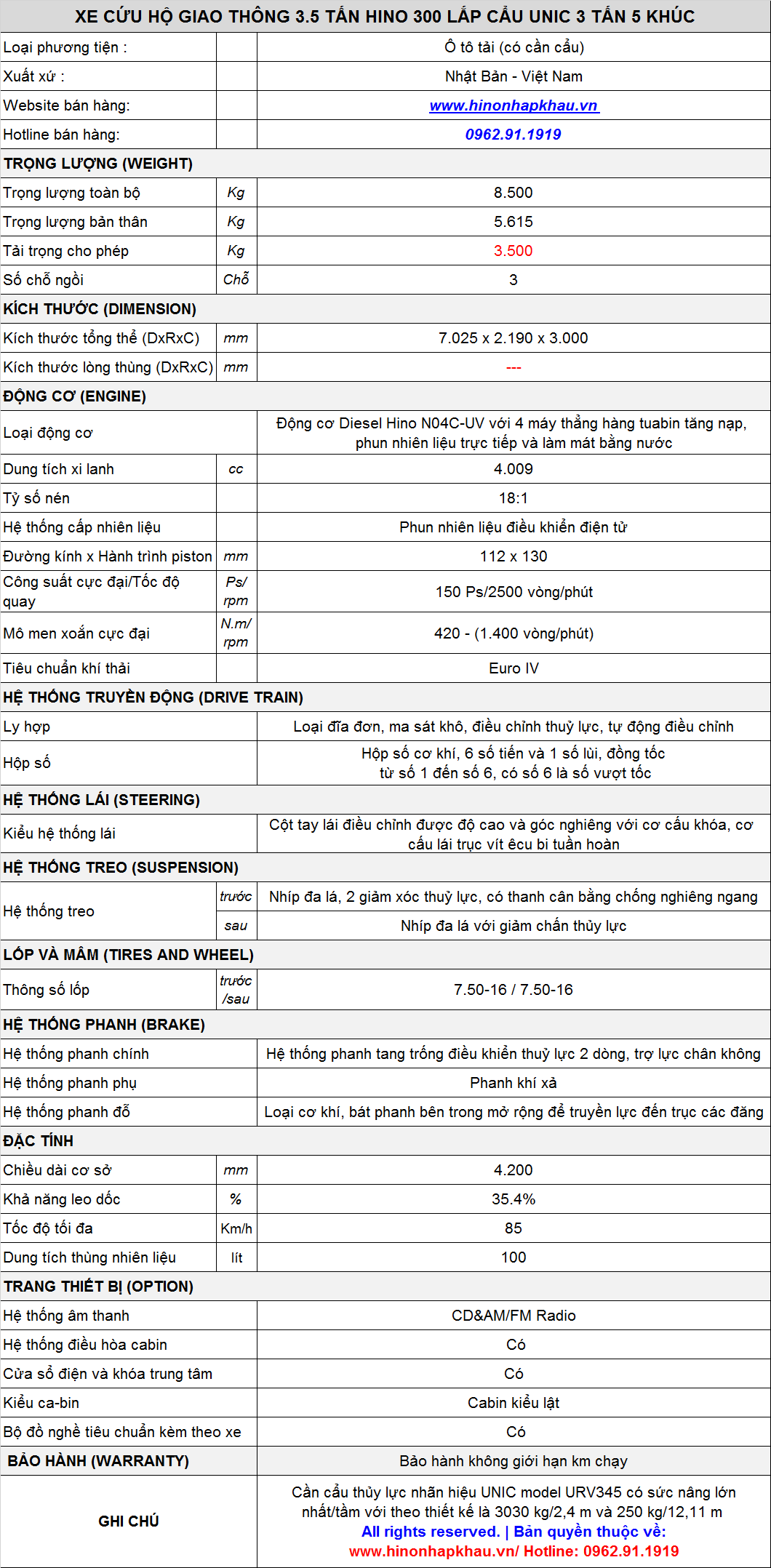 XE CỨU HỘ GIAO THÔNG 3.5 TẤN HINO 300 LẮP CẨU UNIC 3 TẤN 5 KHÚC

| | | |
|---|---|---|
| Loại phương tiện : | | Ô tô tải (có cần cẩu) |
| Xuất xứ : | | Nhật Bản - Việt Nam |
| Website bán hàng: | | www.hinonhapkhau.vn |
| Hotline bán hàng: | | 0962.91.1919 |
| TRỌNG LƯỢNG (WEIGHT) | | |
| Trọng lượng toàn bộ | Kg | 8.500 |
| Trọng lượng bản thân | Kg | 5.615 |
| Tải trọng cho phép | Kg | 3.500 |
| Số chỗ ngồi | Chỗ | 3 |
| KÍCH THƯỚC (DIMENSION) | | |
| Kích thước tổng thể (DxRxC) | mm | 7.025 x 2.190 x 3.000 |
| Kích thước lòng thùng (DxRxC) | mm | --- |
| ĐỘNG CƠ (ENGINE) | | |
| Loại động cơ | | Động cơ Diesel Hino N04C-UV với 4 máy thẳng hàng tuabin tăng nạp, phun nhiên liệu trực tiếp và làm mát bằng nước |
| Dung tích xi lanh | cc | 4.009 |
| Tỷ số nén | | 18:1 |
| Hệ thống cấp nhiên liệu | | Phun nhiên liệu điều khiển điện tử |
| Đường kính x Hành trình piston | mm | 112 x 130 |
| Công suất cực đại/Tốc độ quay | Ps/ rpm | 150 Ps/2500 vòng/phút |
| Mô men xoắn cực đại | N.m/ rpm | 420 - (1.400 vòng/phút) |
| Tiêu chuẩn khí thải | | Euro IV |
| HỆ THỐNG TRUYỀN ĐỘNG (DRIVE TRAIN) | | |
| Ly hợp | | Loại đĩa đơn, ma sát khô, điều chỉnh thuỷ lực, tự động điều chỉnh |
| Hộp số | | Hộp số cơ khí, 6 số tiến và 1 số lùi, đồng tốc từ số 1 đến số 6, có số 6 là số vượt tốc |
| HỆ THỐNG LÁI (STEERING) | | |
| Kiểu hệ thống lái | | Cột tay lái điều chỉnh được độ cao và góc nghiêng với cơ cấu khóa, cơ cấu lái trục vít êcu bi tuần hoàn |
| HỆ THỐNG TREO (SUSPENSION) | | |
| Hệ thống treo | trước | Nhíp đa lá, 2 giảm xóc thuỷ lực, có thanh cân bằng chống nghiêng ngang |
| | sau | Nhíp đa lá với giảm chấn thủy lực |
| LỐP VÀ MÂM (TIRES AND WHEEL) | | |
| Thông số lốp | trước /sau | 7.50-16 / 7.50-16 |
| HỆ THỐNG PHANH (BRAKE) | | |
| Hệ thống phanh chính | | Hệ thống phanh tang trống điều khiển thuỷ lực 2 dòng, trợ lực chân không |
| Hệ thống phanh phụ | | Phanh khí xả |
| Hệ thống phanh đỗ | | Loại cơ khí, bát phanh bên trong mở rộng để truyền lực đến trục các đăng |
| ĐẶC TÍNH | | |
| Chiều dài cơ sở | mm | 4.200 |
| Khả năng leo dốc | % | 35.4% |
| Tốc độ tối đa | Km/h | 85 |
| Dung tích thùng nhiên liệu | lít | 100 |
| TRANG THIẾT BỊ (OPTION) | | |
| Hệ thống âm thanh | | CD&AM/FM Radio |
| Hệ thống điều hòa cabin | | Có |
| Cửa sổ điện và khóa trung tâm | | Có |
| Kiểu ca-bin | | Cabin kiểu lật |
| Bộ đồ nghề tiêu chuẩn kèm theo xe | | Có |
| BẢO HÀNH (WARRANTY) | | Bảo hành không giới hạn km chạy |
| GHI CHÚ | | Cần cẩu thủy lực nhãn hiệu UNIC model URV345 có sức nâng lớn nhất/tầm với theo thiết kế là 3030 kg/2,4 m và 250 kg/12,11 m All rights reserved. \| Bản quyền thuộc về: www.hinonhapkhau.vn/ Hotline: 0962.91.1919 |